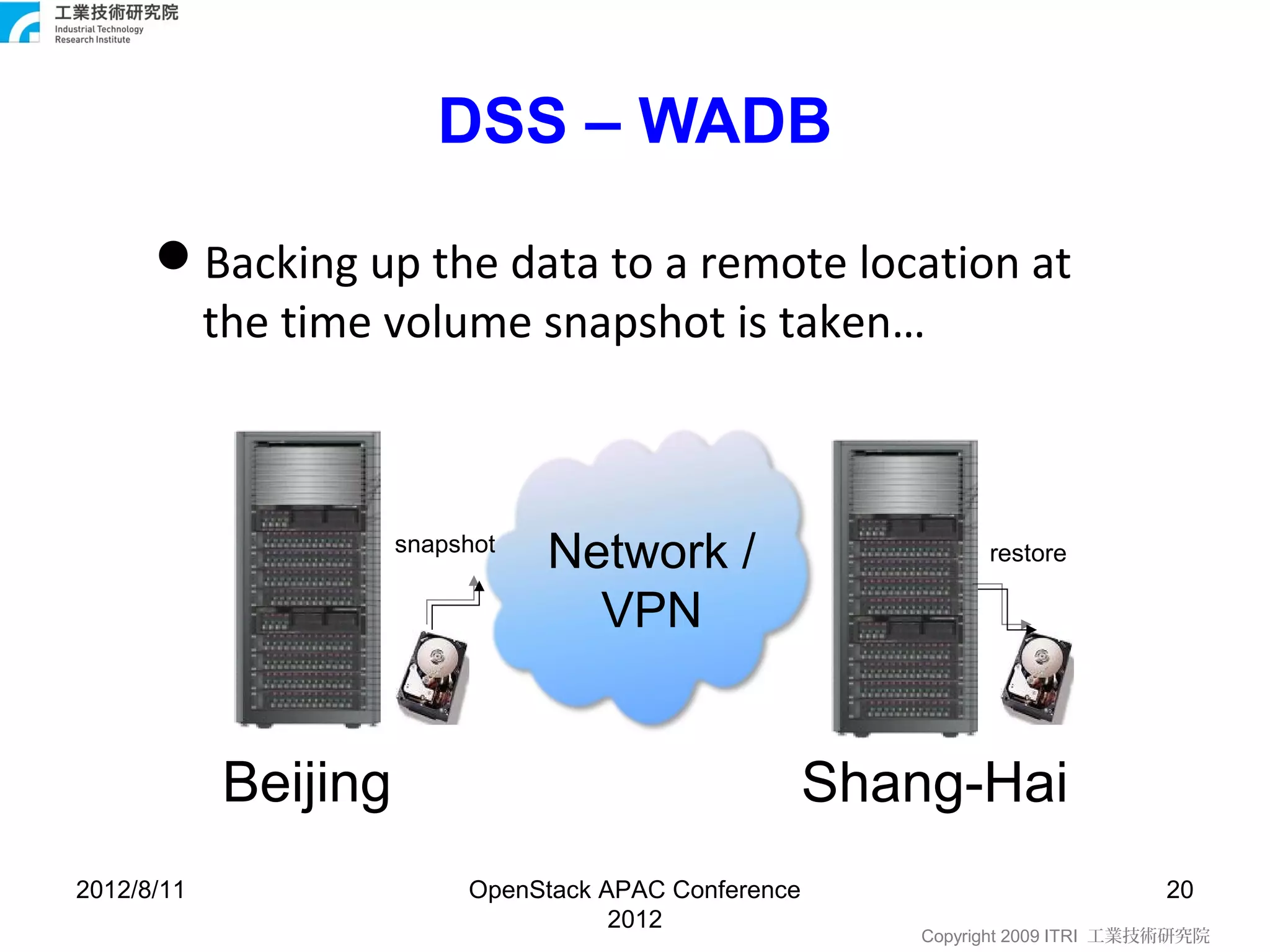 工業技術研究院
Industrial Technology Research Institute

DSS – WADB

● Backing up the data to a remote location at the time volume snapshot is taken...

snapshot

Network / VPN

restore

Beijing

Shang-Hai

2012/8/11

OpenStack APAC Conference 2012

20

Copyright 2009 ITRI 工業技術研究院